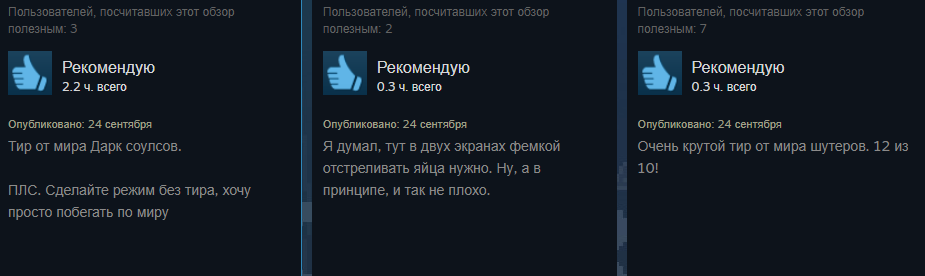 Пользователей, посчитавших этот обзор полезным: 3

Рекомендую
2.2 ч. всего

Опубликовано: 24 сентября
Тир от мира Дарк соулсов.

ПЛС. Сделайте режим без тира, хочу просто побегать по миру

Пользователей, посчитавших этот обзор полезным: 2

Рекомендую
0.3 ч. всего

Опубликовано: 24 сентября
Я думал, тут в двух экранах фемкой отстреливать яйца нужно. Ну, а в принципе, и так не плохо.

Пользователей, посчитавших этот обзор полезным: 7

Рекомендую
0.3 ч. всего

Опубликовано: 24 сентября
Очень крутой тир от мира шутеров. 12 из 10!